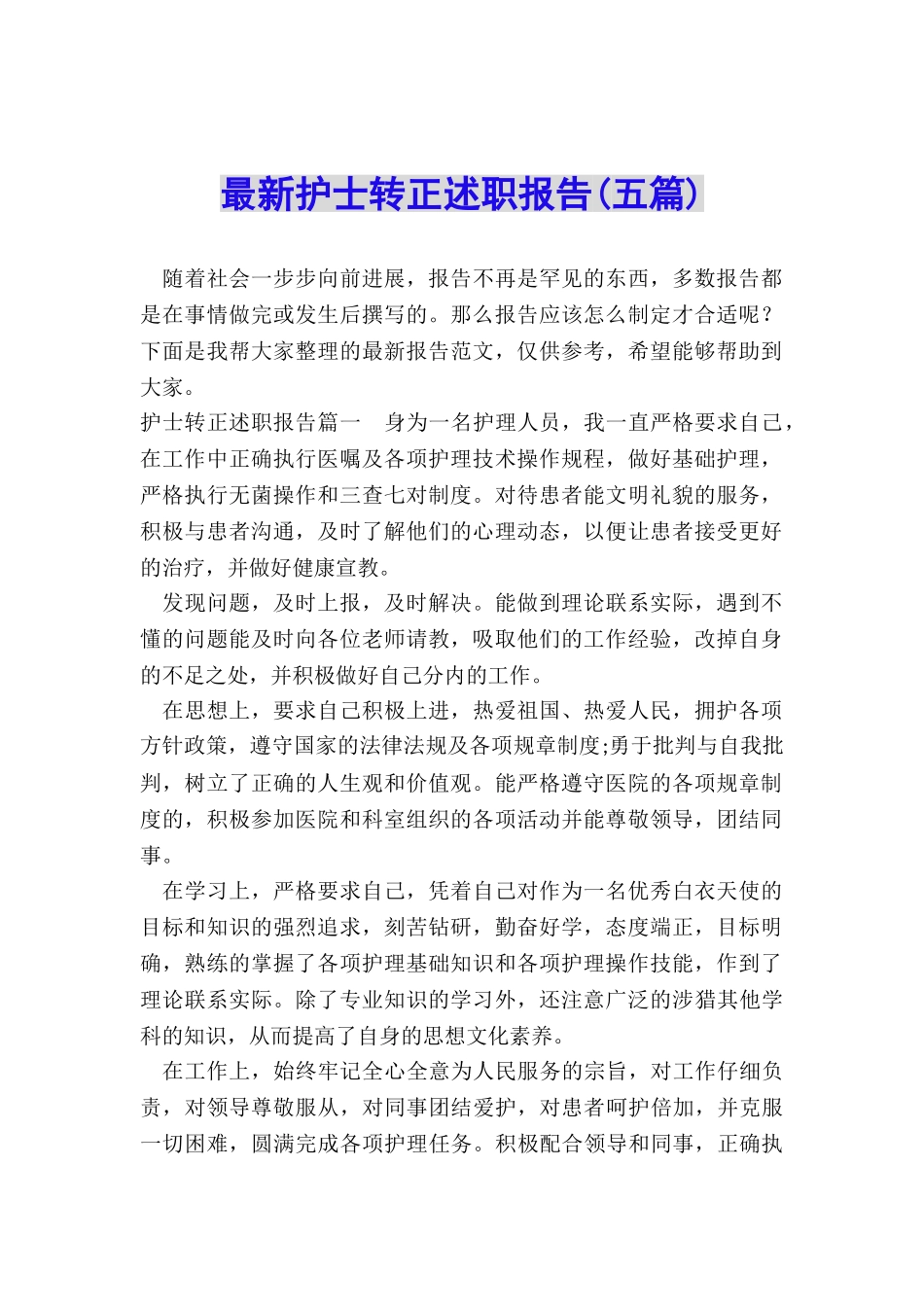 最新护士转正述职报告(五篇)

随着社会一步步向前进展，报告不再是罕见的东西，多数报告都是在事情做完或发生后撰写的。那么报告应该怎么制定才合适呢？下面是我帮大家整理的最新报告范文，仅供参考，希望能够帮助到大家。

护士转正述职报告篇一　身为一名护理人员，我一直严格要求自己，在工作中正确执行医嘱及各项护理技术操作规程，做好基础护理，严格执行无菌操作和三查七对制度。对待患者能文明礼貌的服务，积极与患者沟通，及时了解他们的心理动态，以便让患者接受更好的治疗，并做好健康宣教。

发现问题，及时上报，及时解决。能做到理论联系实际，遇到不懂的问题能及时向各位老师请教，吸取他们的工作经验，改掉自身的不足之处，并积极做好自己分内的工作。

在思想上，要求自己积极上进，热爱祖国、热爱人民，拥护各项方针政策，遵守国家的法律法规及各项规章制度;勇于批判与自我批判，树立了正确的人生观和价值观。能严格遵守医院的各项规章制度的，积极参加医院和科室组织的各项活动并能尊敬领导，团结同事。

在学习上，严格要求自己，凭着自己对作为一名优秀白衣天使的目标和知识的强烈追求，刻苦钻研，勤奋好学，态度端正，目标明确，熟练的掌握了各项护理基础知识和各项护理操作技能，作到了理论联系实际。除了专业知识的学习外，还注意广泛的涉猎其他学科的知识，从而提高了自身的思想文化素养。

在工作上，始终牢记全心全意为人民服务的宗旨，对工作仔细负责，对领导尊敬服从，对同事团结爱护，对患者呵护倍加，并克服一切困难，圆满完成各项护理任务。积极配合领导和同事，正确执